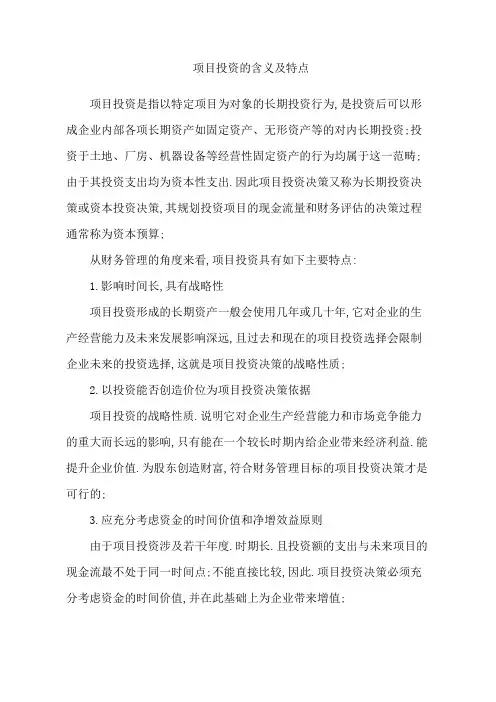 项目投资的含义及特点

项目投资是指以特定项目为对象的长期投资行为,是投资后可以形成企业内部各项长期资产如固定资产、无形资产等的对内长期投资;投资于土地、厂房、机器设备等经营性固定资产的行为均属于这一范畴;由于其投资支出均为资本性支出.因此项目投资决策又称为长期投资决策或资本投资决策,其规划投资项目的现金流量和财务评估的决策过程通常称为资本预算;

从财务管理的角度来看,项目投资具有如下主要特点:

1.影响时间长,具有战略性

项目投资形成的长期资产一般会使用几年或几十年,它对企业的生产经营能力及未来发展影响深远,且过去和现在的项目投资选择会限制企业未来的投资选择,这就是项目投资决策的战略性质;

2.以投资能否创造价位为项目投资决策依据

项目投资的战略性质.说明它对企业生产经营能力和市场竞争能力的重大而长远的影响,只有能在一个较长时期内给企业带来经济利益.能提升企业价值.为股东创造财富,符合财务管理目标的项目投资决策才是可行的;

3.应充分考虑资金的时间价值和净增效益原则

由于项目投资涉及若干年度.时期长.且投资额的支出与未来项目的现金流最不处于同一时间点;不能直接比较,因此.项目投资决策必须充分考虑资金的时间价值,并在此基础上为企业带来增值;